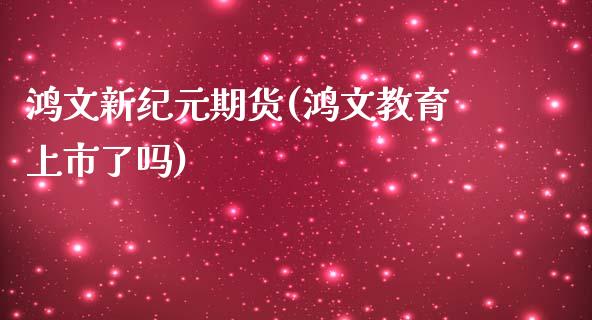 鸿文新纪元期货(鸿文教育上市了吗)